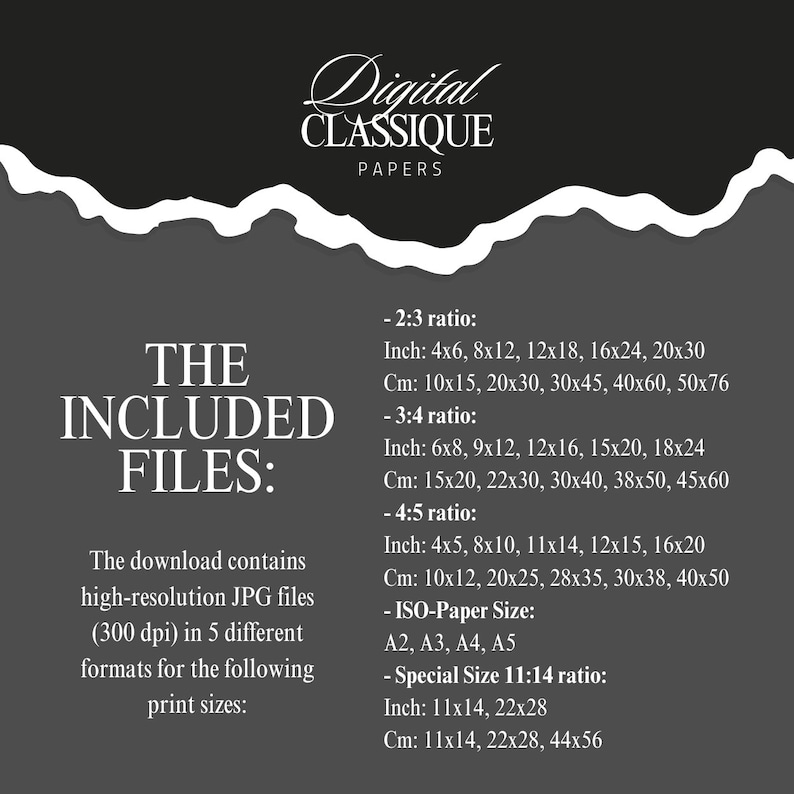 Digital
CLASSIQUE
PAPERS

THE INCLUDED FILES:

The download contains high-resolution JPG files (300 dpi) in 5 different formats for the following print sizes:

- 2:3 ratio:
Inch: 4x6, 8x12, 12x18, 16x24, 20x30
Cm: 10x15, 20x30, 30x45, 40x60, 50x76
- 3:4 ratio:
Inch: 6x8, 9x12, 12x16, 15x20, 18x24
Cm: 15x20, 22x30, 30x40, 38x50, 45x60
- 4:5 ratio:
Inch: 4x5, 8x10, 11x14, 12x15, 16x20
Cm: 10x12, 20x25, 28x35, 30x38, 40x50
- ISO-Paper Size:
A2, A3, A4, A5
- Special Size 11:14 ratio:
Inch: 11x14, 22x28
Cm: 11x14, 22x28, 44x56